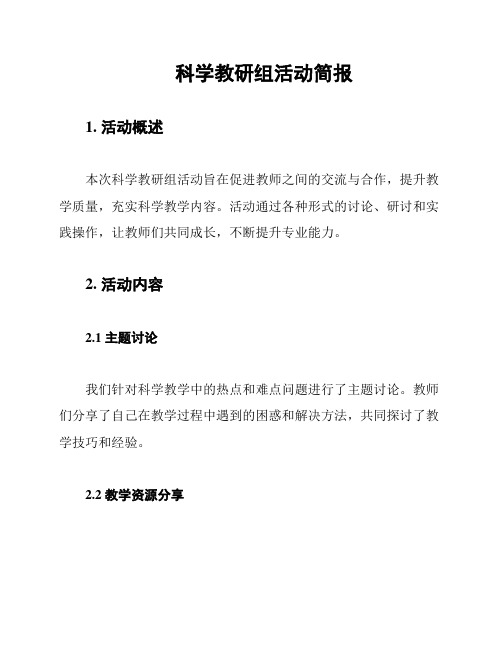 科学教研组活动简报

1. 活动概述

本次科学教研组活动旨在促进教师之间的交流与合作，提升教学质量，充实科学教学内容。活动通过各种形式的讨论、研讨和实践操作，让教师们共同成长，不断提升专业能力。

2. 活动内容

2.1 主题讨论

我们针对科学教学中的热点和难点问题进行了主题讨论。教师们分享了自己在教学过程中遇到的困惑和解决方法，共同探讨了教学技巧和经验。

2.2 教学资源分享